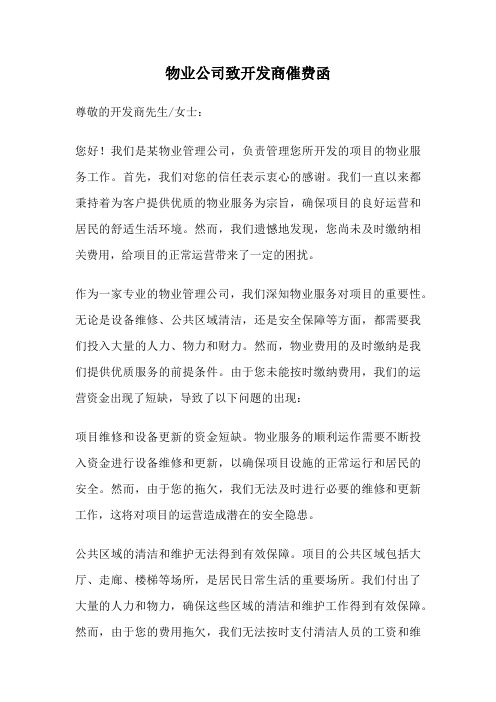 物业公司致开发商催费函

尊敬的开发商先生/女士：

您好！我们是某物业管理公司，负责管理您所开发的项目的物业服务工作。首先，我们对您的信任表示衷心的感谢。我们一直以来都秉持着为客户提供优质的物业服务为宗旨，确保项目的良好运营和居民的舒适生活环境。然而，我们遗憾地发现，您尚未及时缴纳相关费用，给项目的正常运营带来了一定的困扰。

作为一家专业的物业管理公司，我们深知物业服务对项目的重要性。无论是设备维修、公共区域清洁，还是安全保障等方面，都需要我们投入大量的人力、物力和财力。然而，物业费用的及时缴纳是我们提供优质服务的前提条件。由于您未能按时缴纳费用，我们的运营资金出现了短缺，导致了以下问题的出现：

项目维修和设备更新的资金短缺。物业服务的顺利运作需要不断投入资金进行设备维修和更新，以确保项目设施的正常运行和居民的安全。然而，由于您的拖欠，我们无法及时进行必要的维修和更新工作，这将对项目的运营造成潜在的安全隐患。

公共区域的清洁和维护无法得到有效保障。项目的公共区域包括大厅、走廊、楼梯等场所，是居民日常生活的重要场所。我们付出了大量的人力和物力，确保这些区域的清洁和维护工作得到有效保障。然而，由于您的费用拖欠，我们无法按时支付清洁人员的工资和维